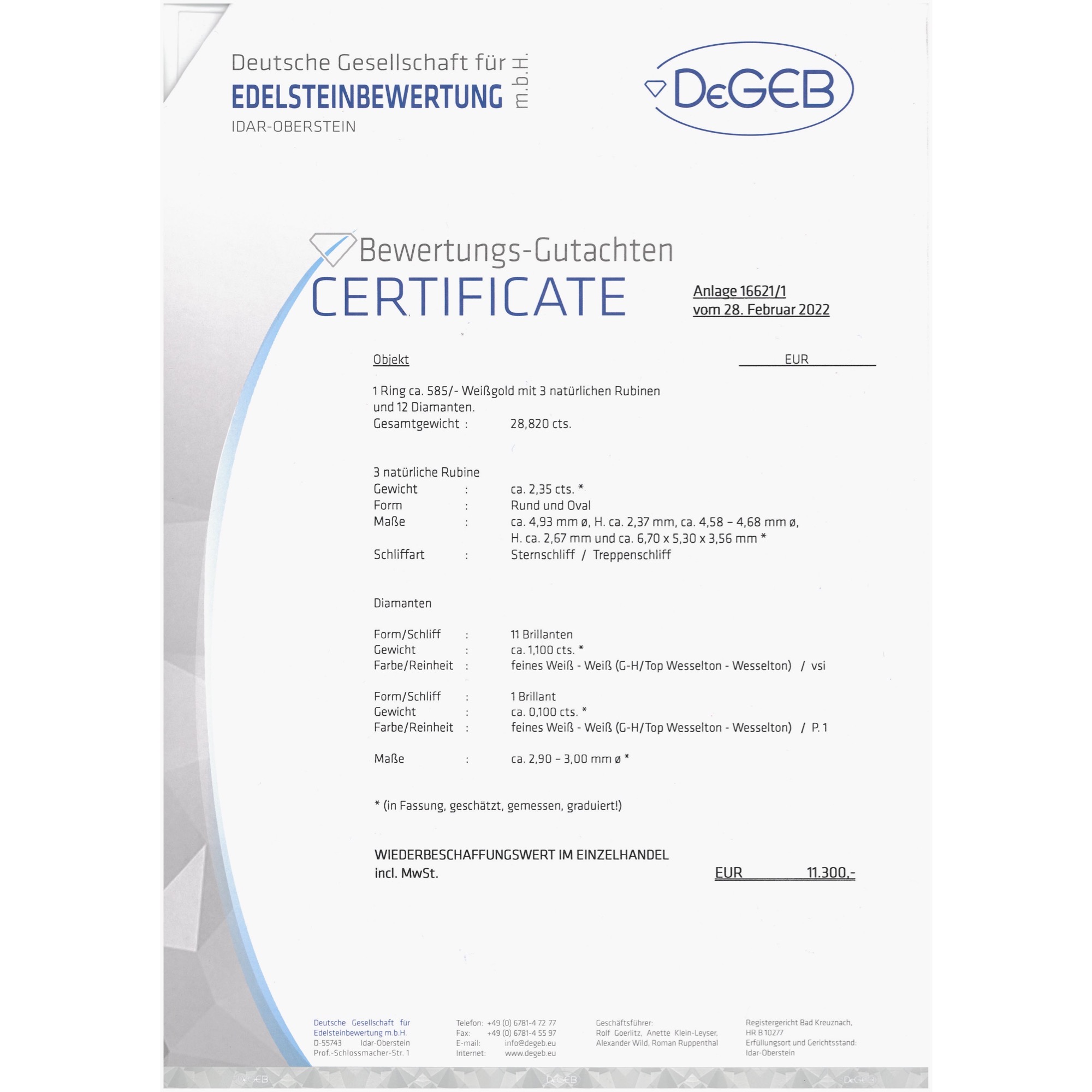 Deutsche Gesellschaft für
EDELSTEINBEWERTUNG m.b.H.
IDAR-OBERSTEIN

DeGEB

Bewertungs-Gutachten
CERTIFICATE

Anlage 16621/1
vom 28. Februar 2022

Objekt

EUR

1 Ring ca. 585/- Weißgold mit 3 natürlichen Rubinen und 12 Diamanten.
Gesamtgewicht : 28,820 cts.

3 natürliche Rubine
Gewicht : ca. 2,35 cts. *
Form : Rund und Oval
Maße : ca. 4,93 mm ø, H. ca. 2,37 mm, ca. 4,58 – 4,68 mm ø, H. ca. 2,67 mm und ca. 6,70 x 5,30 x 3,56 mm *
Schliffart : Sternschliff / Treppenschliff

Diamanten

Form/Schliff : 11 Brillanten
Gewicht : ca. 1,100 cts. *
Farbe/Reinheit : feines Weiß - Weiß (G-H/Top Wesselton - Wesselton) / vsi

Form/Schliff : 1 Brillant
Gewicht : ca. 0,100 cts. *
Farbe/Reinheit : feines Weiß - Weiß (G-H/Top Wesselton - Wesselton) / P. 1

Maße : ca. 2,90 – 3,00 mm ø *

* (in Fassung, geschätzt, gemessen, graduiert!)

WIEDERBESCHAFFUNGSWERT IM EINZELHANDEL
incl. MwSt. EUR 11.300,-

Deutsche Gesellschaft für Edelsteinbewertung m.b.H.
D-55743 Idar-Oberstein
Prof.-Schlossmacher-Str. 1

Telefon: +49 (0) 6781-4 72 77
Fax: +49 (0) 6781-4 55 97
E-mail: info@degeb.eu
Internet: www.degeb.eu

Geschäftsführer:
Rolf Goerlitz, Anette Klein-Leyser, Alexander Wild, Roman Ruppenthal

Registergericht Bad Kreuznach, HR B 10277
Erfüllungsort und Gerichtsstand: Idar-Oberstein

DeGEB DeGEB DeGEB